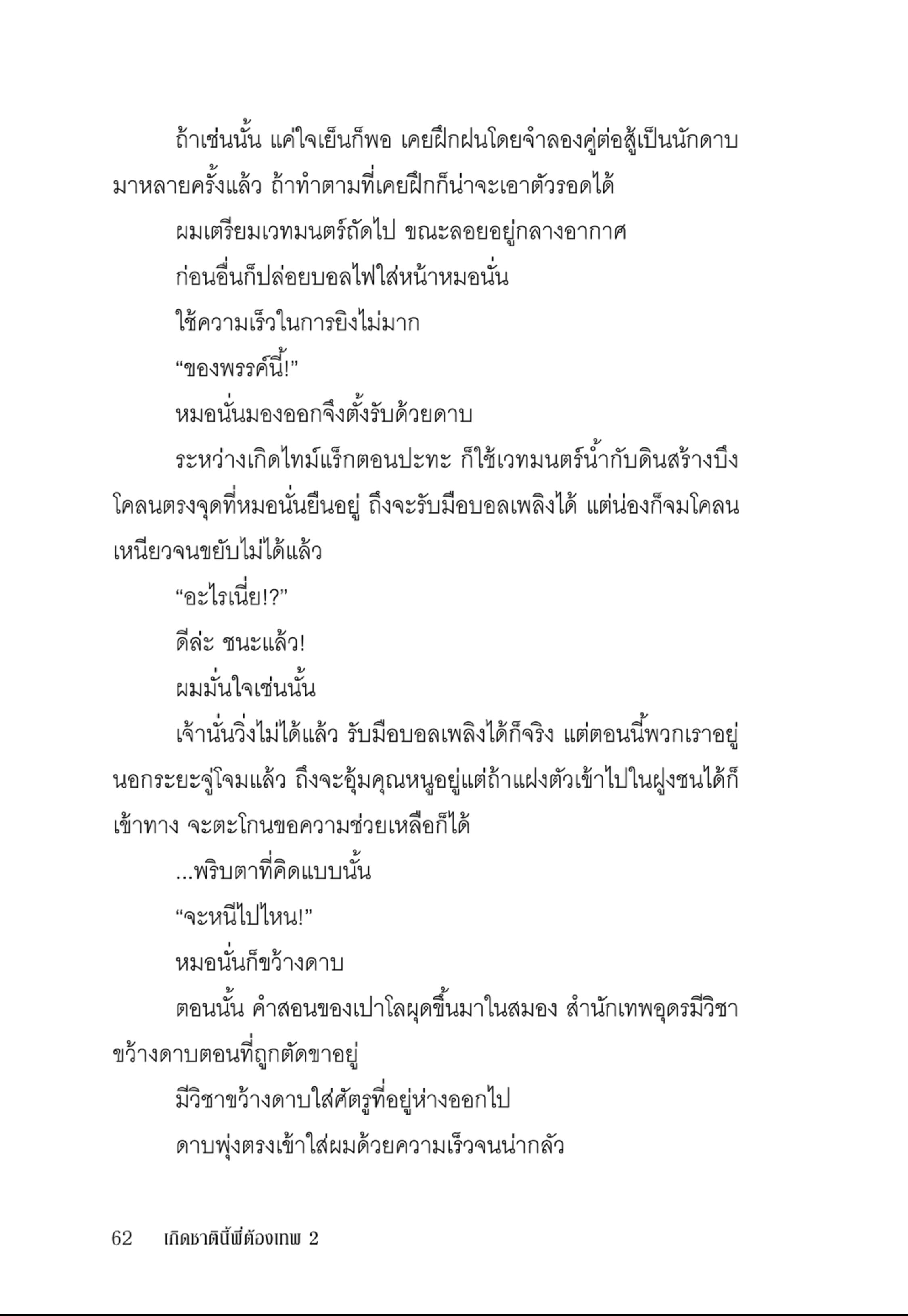 ถ้าเช่นนั้น แค่ใจเย็นก็พอ เคยฝึกฝนโดยจำลองคู่ต่อสู้เป็นนักดาบมาหลายครั้งแล้ว ถ้าทำตามที่เคยฝึกก็น่าจะเอาตัวรอดได้

ผมเตรียมเวทมนตร์ถัดไป ขณะลอยอยู่กลางอากาศ

ก่อนอื่นก็ปล่อยบอลไฟใส่หน้าหมอนั่น

ใช้ความเร็วในการยิงไม่มาก

“ของพรรค์นี้!”

หมอนั่นมองออกจึงตั้งรับด้วยดาบ

ระหว่างเกิดไทม์แร็กตอนปะทะ ก็ใช้เวทมนตร์น้ำกับดินสร้างบึงโคลนตรงจุดที่หมอนั่นยืนอยู่ ถึงจะรับมือบอลเพลิงได้ แต่น่องก็จมโคลนเหนียวจนขยับไม่ได้แล้ว

“อะไรเนี่ย!?”

ดีล่ะ ชนะแล้ว!

ผมมั่นใจเช่นนั้น

เจ้านั่นวิ่งไม่ได้แล้ว รับมือบอลเพลิงได้ก็จริง แต่ตอนนี้พวกเราอยู่นอกระยะจู่โจมแล้ว ถึงจะอุ้มคุณหนูอยู่แต่ถ้าแฝงตัวเข้าไปในฝูงชนได้ก็เข้าทาง จะตะโกนขอความช่วยเหลือก็ได้

...พริบตาที่คิดแบบนั้น

“จะหนีไปไหน!”

หมอนั่นก็ขว้างดาบ

ตอนนั้น คำสอนของเปาโลผุดขึ้นมาในสมอง สำนักเทพอุดรมีวิชาขว้างดาบตอนที่ถูกตัดขาอยู่

มีวิชาขว้างดาบใส่ศัตรูที่อยู่ห่างออกไป

ดาบพุ่งตรงเข้าใส่ผมด้วยความเร็วจนน่ากลัว

62 เกิดชาตินี้พี่ต้องเทพ 2